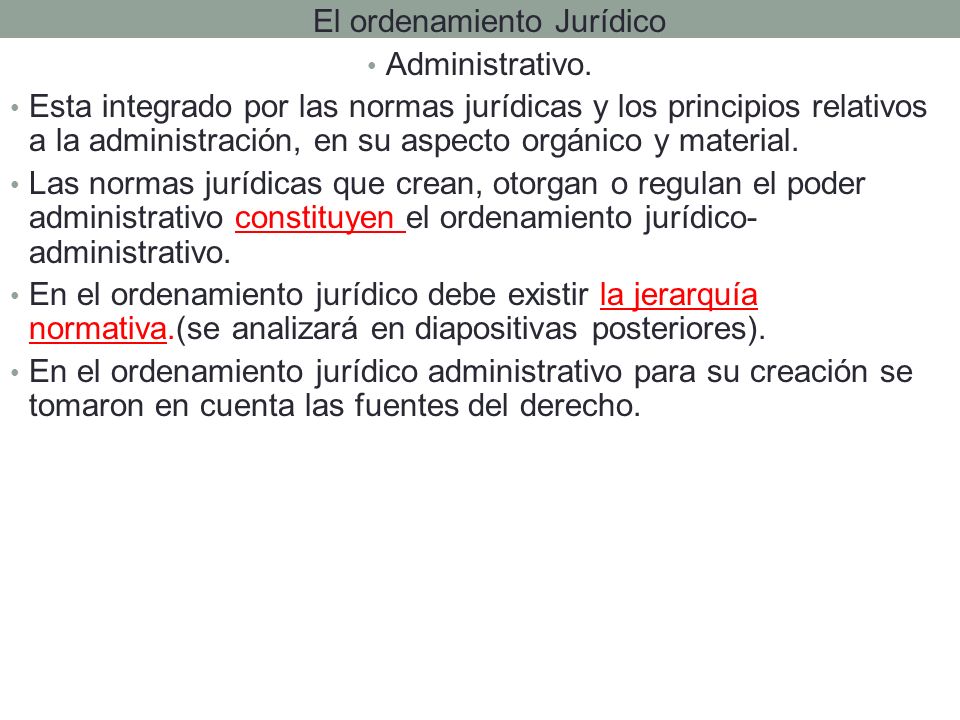 El ordenamiento Jurídico

• Administrativo.

• Esta integrado por las normas jurídicas y los principios relativos a la administración, en su aspecto orgánico y material.

• Las normas jurídicas que crean, otorgan o regulan el poder administrativo constituyen el ordenamiento jurídico-administrativo.

• En el ordenamiento jurídico debe existir la jerarquía normativa.(se analizará en diapositivas posteriores).

• En el ordenamiento jurídico administrativo para su creación se tomaron en cuenta las fuentes del derecho.